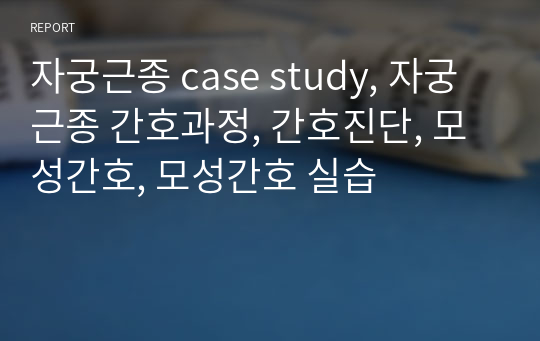 REPORT

자궁근종 case study, 자궁근종 간호과정, 간호진단, 모성간호, 모성간호 실습